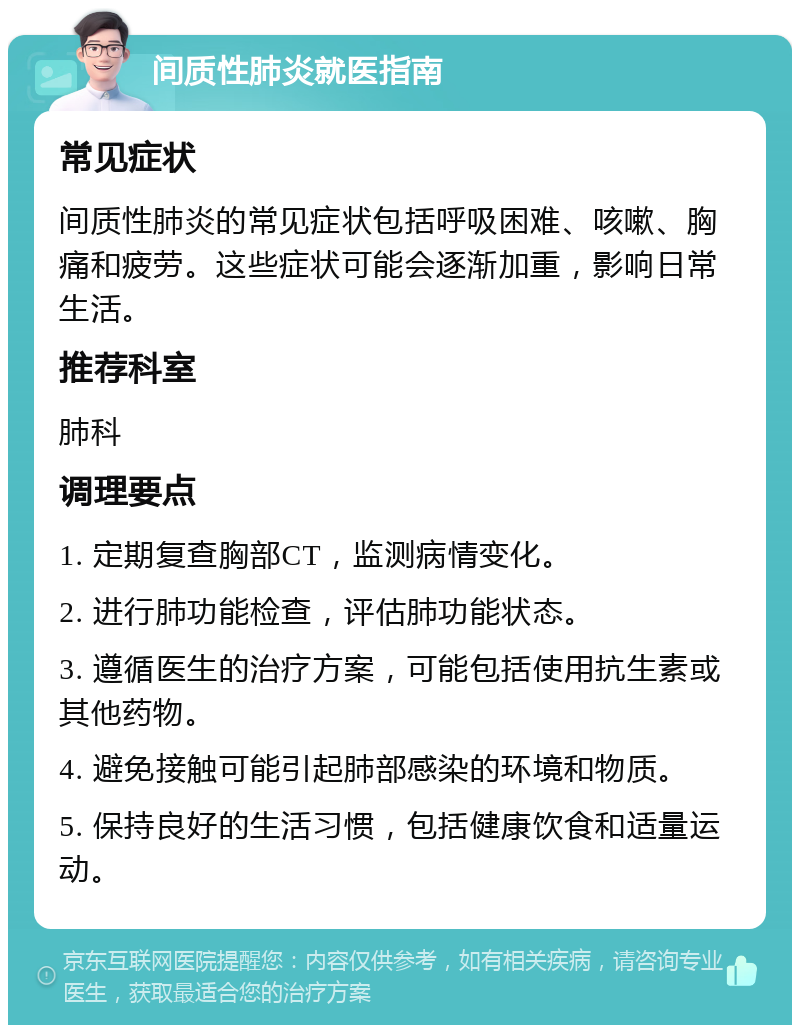 间质性肺炎就医指南

常见症状

间质性肺炎的常见症状包括呼吸困难、咳嗽、胸痛和疲劳。这些症状可能会逐渐加重，影响日常生活。

推荐科室

肺科

调理要点

1. 定期复查胸部CT，监测病情变化。

2. 进行肺功能检查，评估肺功能状态。

3. 遵循医生的治疗方案，可能包括使用抗生素或其他药物。

4. 避免接触可能引起肺部感染的环境和物质。

5. 保持良好的生活习惯，包括健康饮食和适量运动。

京东互联网医院提醒您：内容仅供参考，如有相关疾病，请咨询专业医生，获取最适合您的治疗方案